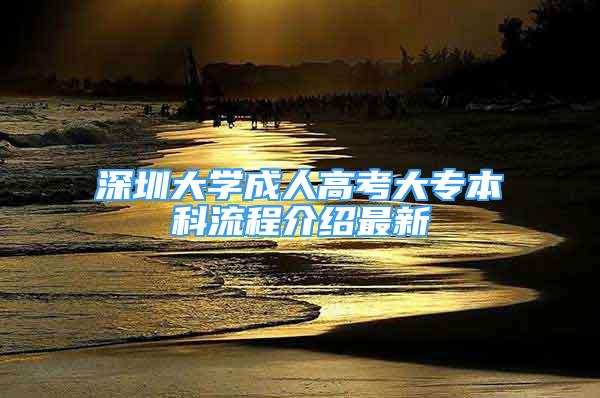 深圳大学成人高考大专本科流程介绍最新